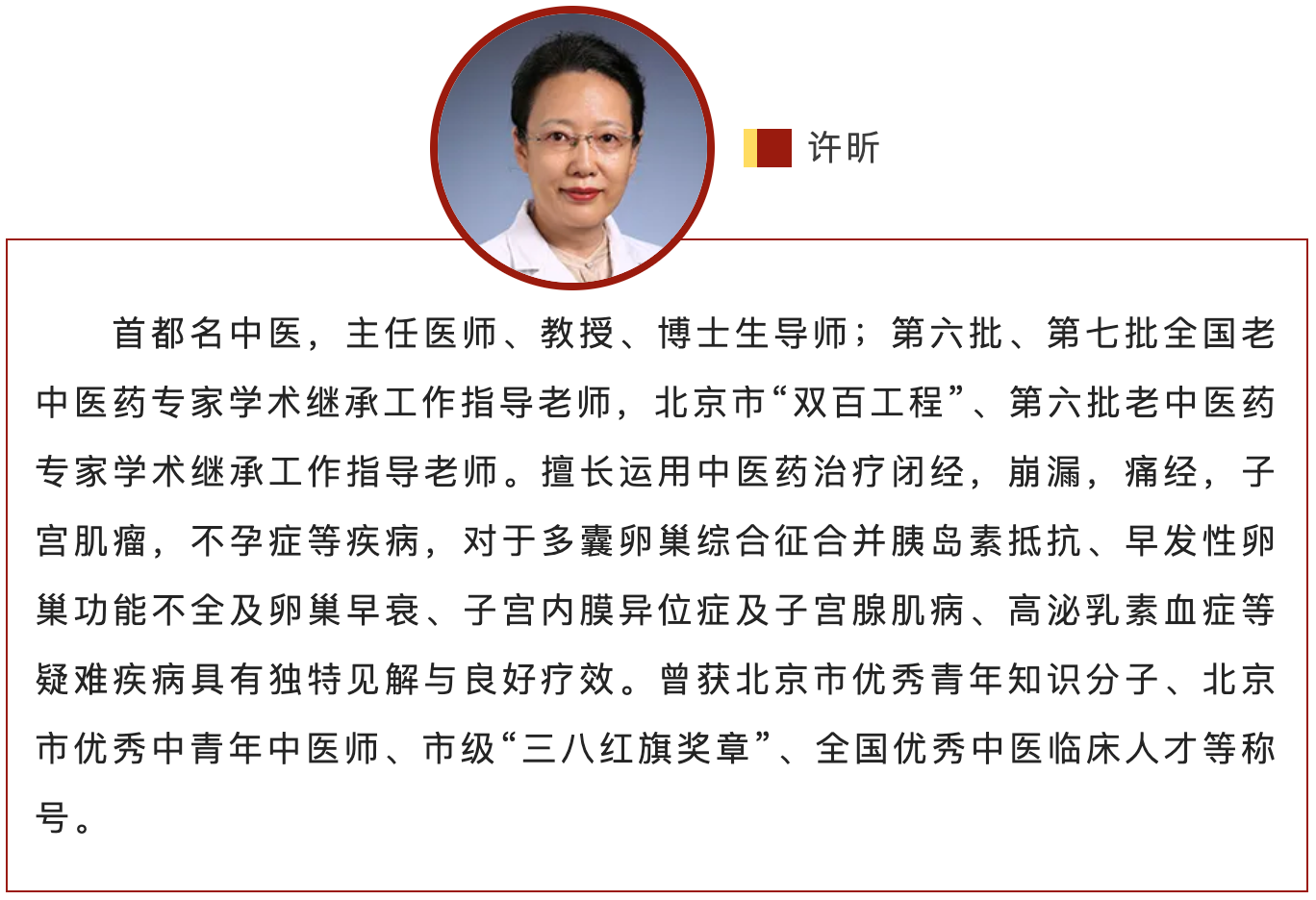 许昕

首都名中医，主任医师、教授、博士生导师；第六批、第七批全国老中医药专家学术继承工作指导老师，北京市“双百工程”、第六批老中医药专家学术继承工作指导老师。擅长运用中医药治疗闭经，崩漏，痛经，子宫肌瘤，不孕症等疾病，对于多囊卵巢综合征合并胰岛素抵抗、早发性卵巢功能不全及卵巢早衰、子宫内膜异位症及子宫腺肌病、高泌乳素血症等疑难疾病具有独特见解与良好疗效。曾获北京市优秀青年知识分子、北京市优秀中青年中医师、市级“三八红旗奖章”、全国优秀中医临床人才等称号。